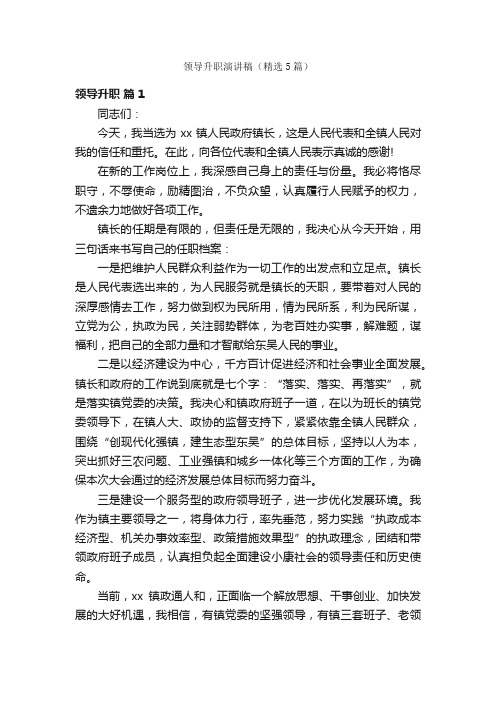 领导升职演讲稿（精选5篇）

领导升职 篇1

同志们：

今天，我当选为 xx 镇人民政府镇长，这是人民代表和全镇人民对我的信任和重托。在此，向各位代表和全镇人民表示真诚的感谢!

在新的工作岗位上，我深感自己身上的责任与份量。我必将恪尽职守，不辱使命，励精图治，不负众望，认真履行人民赋予的权力，不遗余力地做好各项工作。

镇长的任期是有限的，但责任是无限的，我决心从今天开始，用三句话来书写自己的任职档案：

一是把维护人民群众利益作为一切工作的出发点和立足点。镇长是人民代表选出来的，为人民服务就是镇长的天职，要带着对人民的深厚感情去工作，努力做到权为民所用，情为民所系，利为民所谋，立党为公，执政为民，关注弱势群体，为老百姓办实事，解难题，谋福利，把自己的全部力量和才智献给东吴人民的事业。

二是以经济建设为中心，千方百计促进经济和社会事业全面发展。镇长和政府的工作说到底就是七个字：“落实、落实、再落实”，就是落实镇党委的决策。我决心和镇政府班子一道，在以为班长的镇党委领导下，在镇人大、政协的监督支持下，紧紧依靠全镇人民群众，围绕“创现代化强镇，建生态型东吴”的总体目标，坚持以人为本，突出抓好三农问题、工业强镇和城乡一体化等三个方面的工作，为确保本次大会通过的经济发展总体目标而努力奋斗。

三是建设一个服务型的政府领导班子，进一步优化发展环境。我作为镇主要领导之一，将身体力行，率先垂范，努力实践“执政成本经济型、机关办事效率型、政策措施效果型”的执政理念，团结和带领政府班子成员，认真担负起全面建设小康社会的领导责任和历史使命。

当前，xx 镇政通人和，正面临一个解放思想、干事创业、加快发展的大好机遇，我相信，有镇党委的坚强领导，有镇三套班子、老领